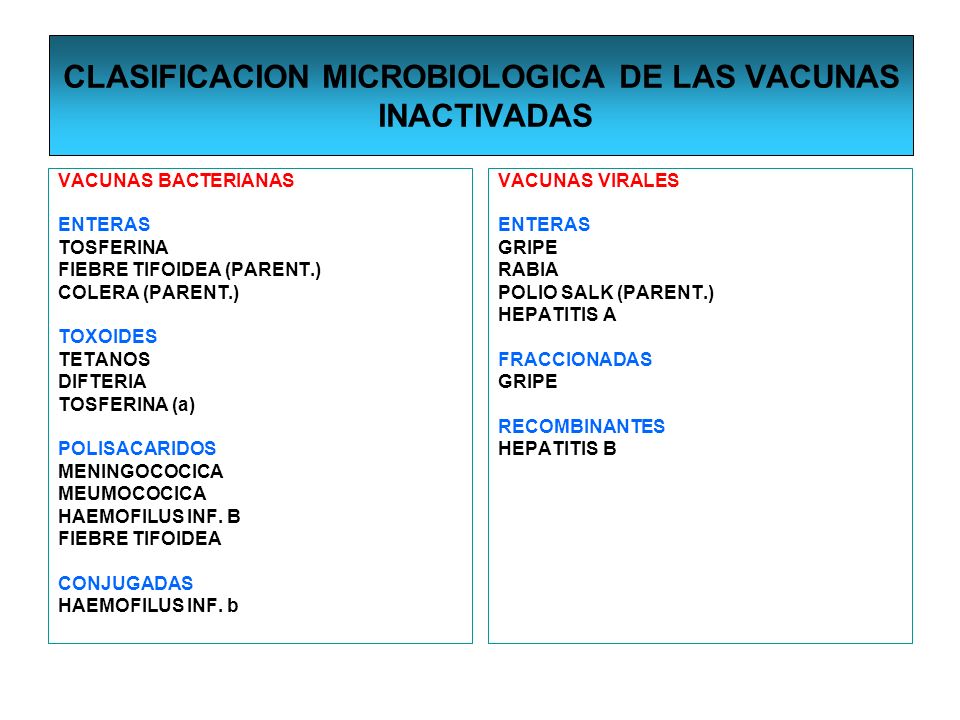 CLASIFICACION MICROBIOLOGICA DE LAS VACUNAS INACTIVADAS

VACUNAS BACTERIANAS

ENTERAS
TOSFERINA
FIEBRE TIFOIDEA (PARENT.)
COLERA (PARENT.)

TOXOIDES
TETANOS
DIFTERIA
TOSFERINA (a)

POLISACARIDOS
MENINGOCOCICA
MEUMOCOCICA
HAEMOFILUS INF. B
FIEBRE TIFOIDEA

CONJUGADAS
HAEMOFILUS INF. b

VACUNAS VIRALES

ENTERAS
GRIPE
RABIA
POLIO SALK (PARENT.)
HEPATITIS A

FRACCIONADAS
GRIPE

RECOMBINANTES
HEPATITIS B